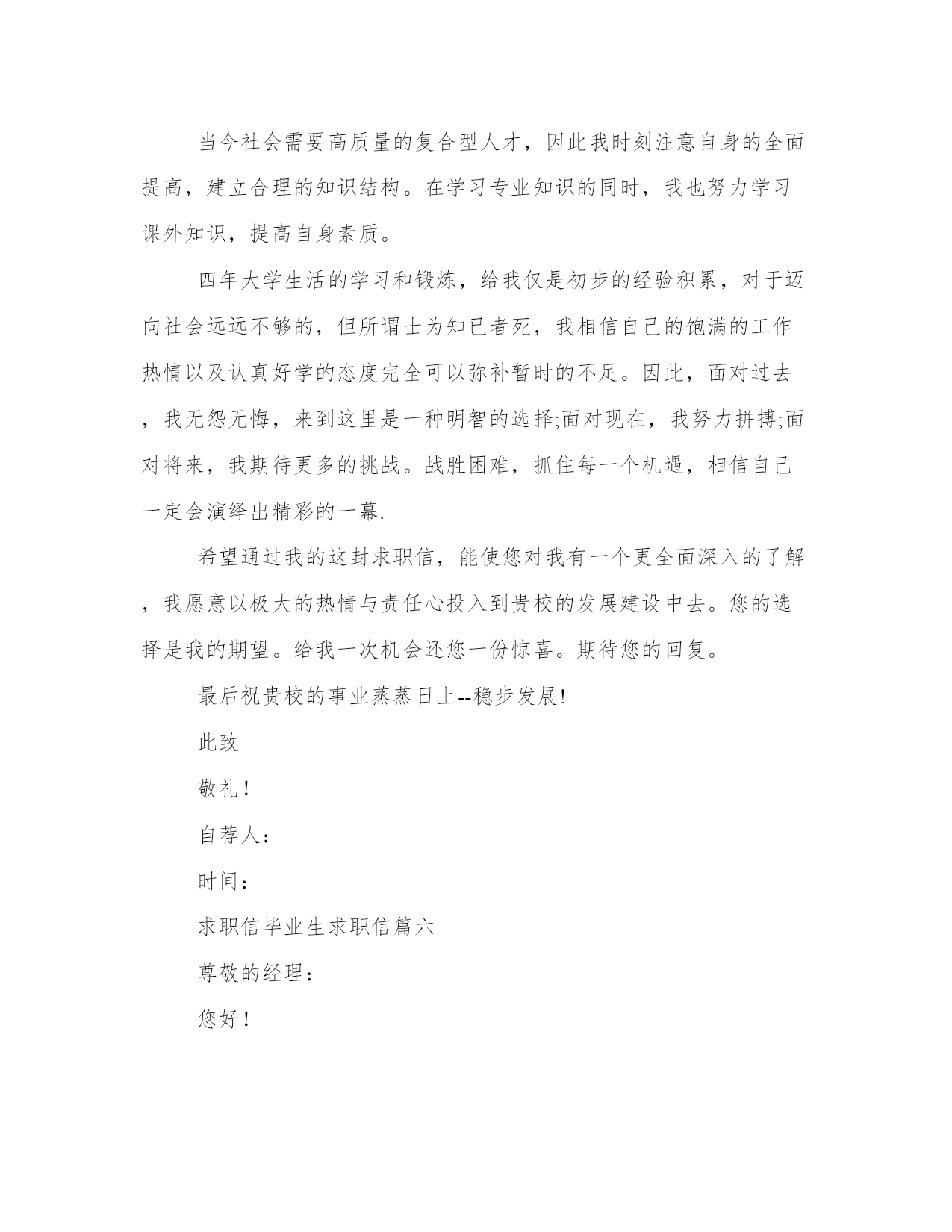 当今社会需要高质量的复合型人才，因此我时刻注意自身的全面提高，建立合理的知识结构。在学习专业知识的同时，我也努力学习课外知识，提高自身素质。

四年大学生活的学习和锻炼，给我仅是初步的经验积累，对于迈向社会远远不够的，但所谓士为知已者死，我相信自己的饱满的工作热情以及认真好学的态度完全可以弥补暂时的不足。因此，面对过去，我无怨无悔，来到这里是一种明智的选择;面对现在，我努力拼搏;面对将来，我期待更多的挑战。战胜困难，抓住每一个机遇，相信自己一定会演绎出精彩的一幕.

希望通过我的这封求职信，能使您对我有一个更全面深入的了解，我愿意以极大的热情与责任心投入到贵校的发展建设中去。您的选择是我的期望。给我一次机会还您一份惊喜。期待您的回复。

最后祝贵校的事业蒸蒸日上--稳步发展!

此致

敬礼!

自荐人：

时间：

求职信毕业生求职信篇六

尊敬的经理：

您好!